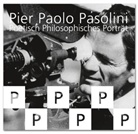 Pier Paolo Pasolini
Poetisch Philosophisches Porträt

P P P
P P P